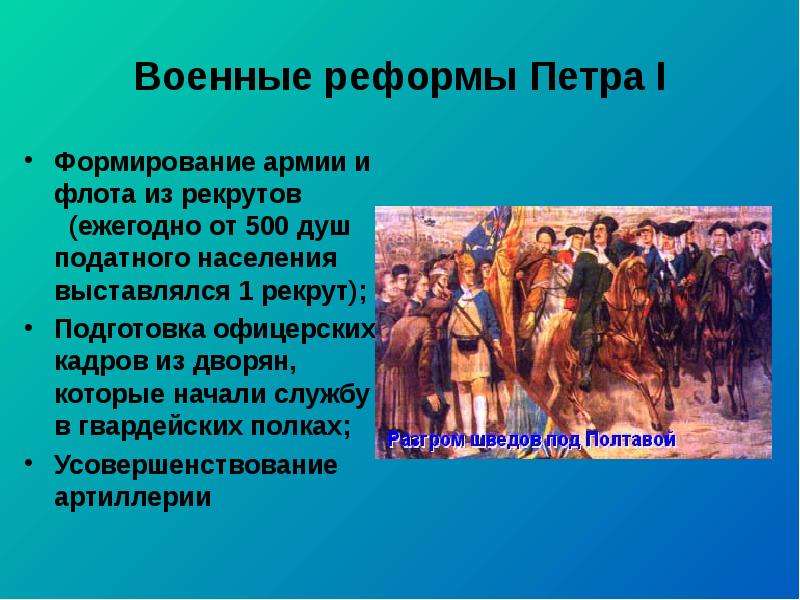 Военные реформы Петра I

• Формирование армии и флота из рекрутов (ежегодно от 500 душ податного населения выставлялся 1 рекрут);
• Подготовка офицерских кадров из дворян, которые начали службу в гвардейских полках;
• Усовершенствование артиллерии

Разгром шведов под Полтавой